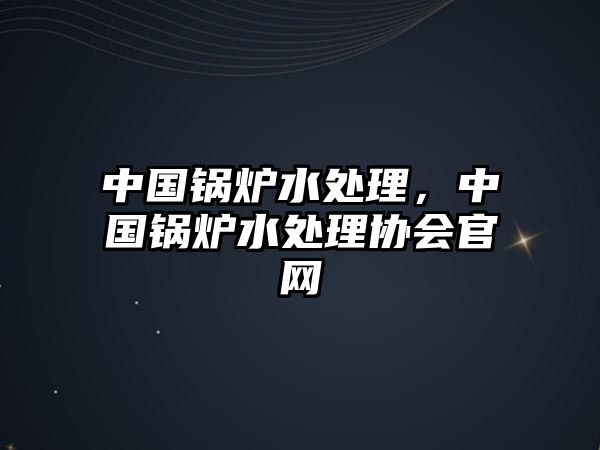 中国锅炉水处理，中国锅炉水处理协会官网